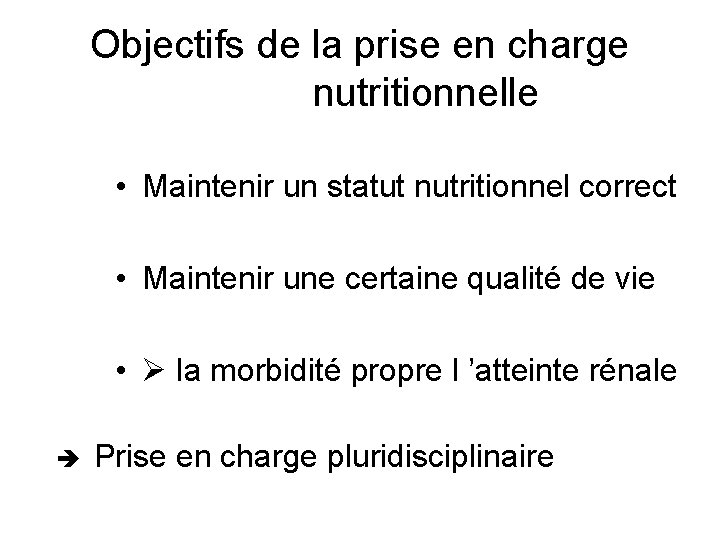 Objectifs de la prise en charge nutritionnelle

• Maintenir un statut nutritionnel correct

• Maintenir une certaine qualité de vie

• ➢ la morbidité propre l 'atteinte rénale

➔ Prise en charge pluridisciplinaire